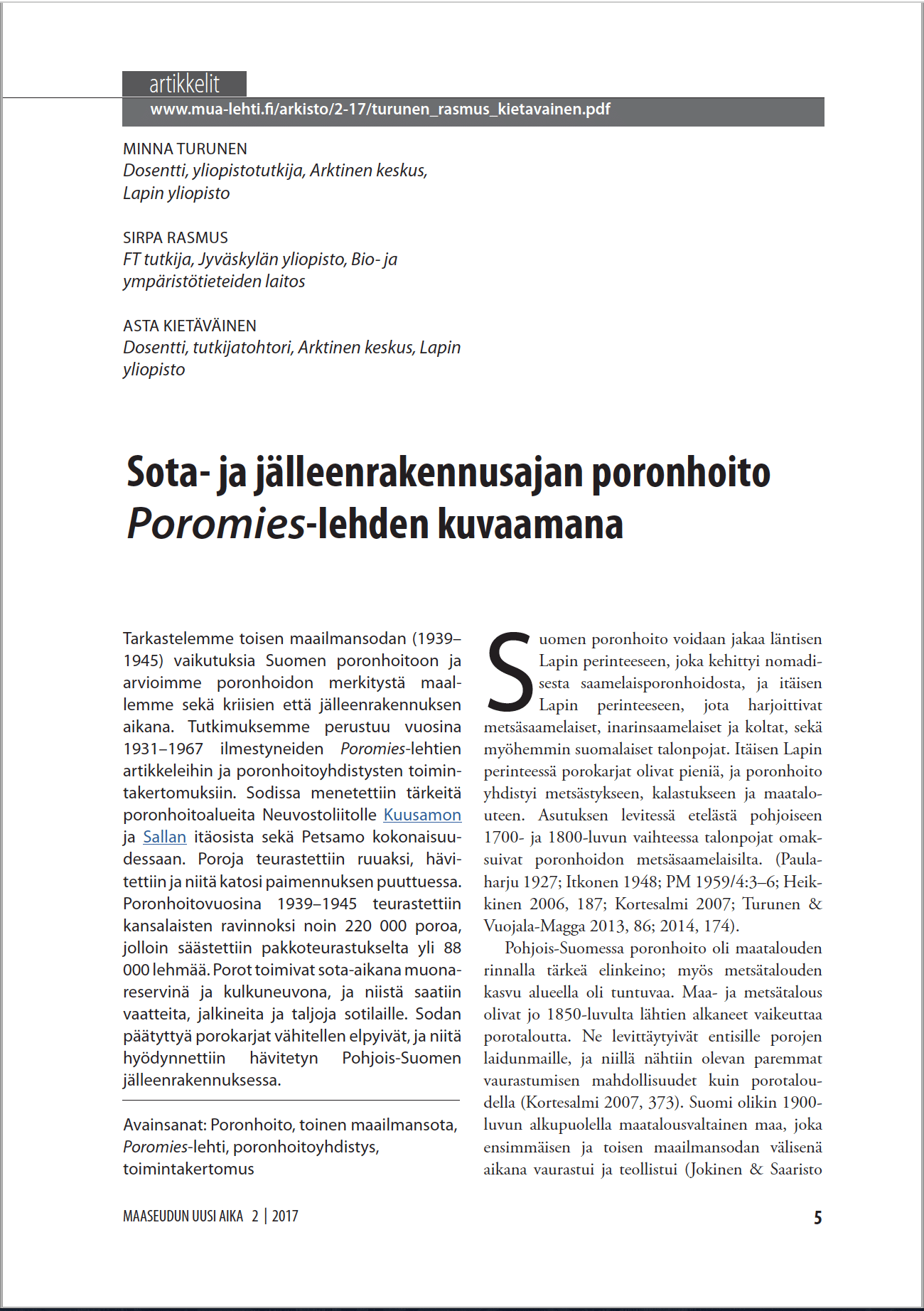 artikkelit

www.mua-lehti.fi/arkisto/2-17/turunen_rasmus_kietavainen.pdf

MINNA TURUNEN
Dosentti, yliopistotutkija, Arktinen keskus, Lapin yliopisto

SIRPA RASMUS
FT tutkija, Jyväskylän yliopisto, Bio- ja ympäristötieteiden laitos

ASTA KIETÄVÄINEN
Dosentti, tutkijatohtori, Arktinen keskus, Lapin yliopisto

Sota- ja jälleenrakennusajan poronhoito Poromies-lehden kuvaamana

Tarkastelemme toisen maailmansodan (1939–1945) vaikutuksia Suomen poronhoitoon ja arvioimme poronhoidon merkitystä maallemme sekä kriisien että jälleenrakennuksen aikana. Tutkimuksemme perustuu vuosina 1931–1967 ilmestyneiden Poromies-lehtien artikkeleihin ja poronhoitoyhdistysten toimintakertomuksiin. Sodissa menetettiin tärkeitä poronhoitoalueita Neuvostoliitolle Kuusamon ja Sallan itäosista sekä Petsamo kokonaisuudessaan. Poroja teurastettiin ruuaksi, hävitettiin ja niitä katosi paimennuksen puuttuessa. Poronhoitovuosina 1939–1945 teurastettiin kansalaisten ravinnoksi noin 220 000 poroa, jolloin säästettiin pakkoteurastukselta yli 88 000 lehmää. Porot toimivat sota-aikana muonareservinä ja kulkuneuvona, ja niistä saatiin vaatteita, jalkineita ja taljoja sotilaille. Sodan päätyttyä porokarjat vähitellen elpyivät, ja niitä hyödynnettiin hävitetyn Pohjois-Suomen jälleenrakennuksessa.

Avainsanat: Poronhoito, toinen maailmansota, Poromies-lehti, poronhoitoyhdistys, toimintakertomus

Suomen poronhoito voidaan jakaa läntisen Lapin perinteeseen, joka kehittyi nomadisesta saamelaisporonhoidosta, ja itäisen Lapin perinteeseen, jota harjoittivat metsäsaamelaiset, inarinsaamelaiset ja koltat, sekä myöhemmin suomalaiset talonpojat. Itäisen Lapin perinteessä porokarjat olivat pieniä, ja poronhoito yhdistyi metsästykseen, kalastukseen ja maatalouteen. Asutuksen levitessä etelästä pohjoiseen 1700- ja 1800-luvun vaihteessa talonpojat omaksuivat poronhoidon metsäsaamelaisilta. (Paulaharju 1927; Itkonen 1948; PM 1959/4:3–6; Heikkinen 2006, 187; Kortesalmi 2007; Turunen & Vuojala-Magga 2013, 86; 2014, 174).

Pohjois-Suomessa poronhoito oli maatalouden rinnalla tärkeä elinkeino; myös metsätalouden kasvu alueella oli tuntuvaa. Maa- ja metsätalous olivat jo 1850-luvulta lähtien alkaneet vaikeuttaa porotaloutta. Ne levittäytyivät entisille porojen laidunmaille, ja niillä nähtiin olevan paremmat vaurastumisen mahdollisuudet kuin porotaloudella (Kortesalmi 2007, 373). Suomi olikin 1900-luvun alkupuolella maatalousvaltainen maa, joka ensimmäisen ja toisen maailmansodan välisenä aikana vaurastui ja teollistui (Jokinen & Saaristo

MAASEUDUN UUSI AIKA 2 | 2017

5